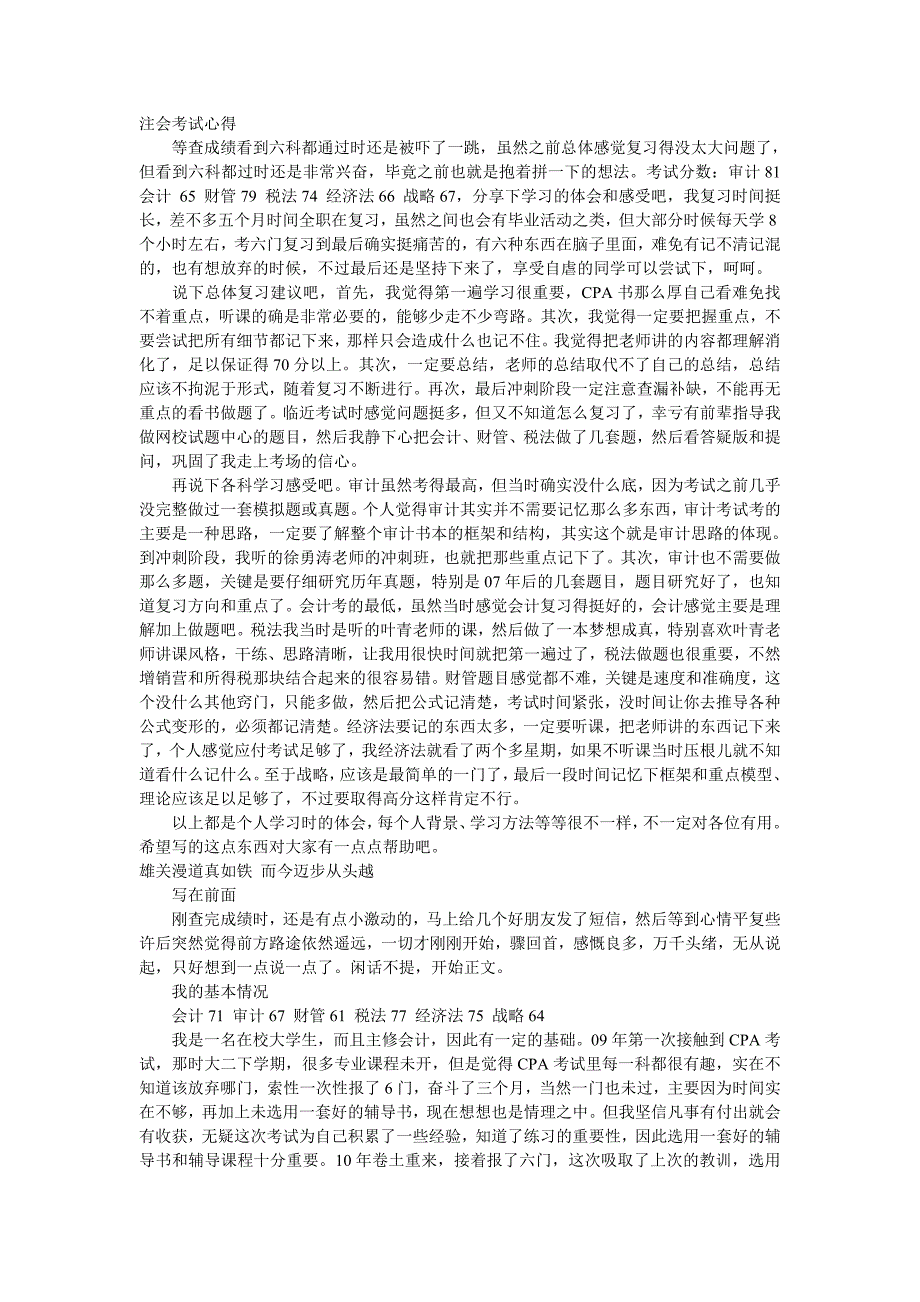 注会考试心得

等查成绩看到六科都通过时还是被吓了一跳，虽然之前总体感觉复习得没太大问题了，但看到六科都过时还是非常兴奋，毕竟之前也就是抱着拼一下的想法。考试分数：审计 81 会计 65 财管 79 税法 74 经济法 66 战略 67，分享下学习的体会和感受吧，我复习时间挺长，差不多五个月时间全职在复习，虽然之间也会有毕业活动之类，但大部分时候每天学 8 个小时左右，考六门复习到最后确实挺痛苦的，有六种东西在脑子里面，难免有记不清记混的，也有想放弃的时候，不过最后还是坚持下来了，享受自虐的同学可以尝试下，呵呵。

说下总体复习建议吧，首先，我觉得第一遍学习很重要，CPA 书那么厚自己看难免找不着重点，听课的确是非常必要的，能够少走不少弯路。其次，我觉得一定要把握重点，不要尝试把所有细节都记下来，那样只会造成什么也记不住。我觉得把老师讲的内容都理解消化了，足以保证得 70 分以上。其次，一定要总结，老师的总结取代不了自己的总结，总结应该不拘泥于形式，随着复习不断进行。再次，最后冲刺阶段一定注意查漏补缺，不能再无重点的看书做题了。临近考试时感觉问题挺多，但又不知道怎么复习了，幸亏有前辈指导我做网校试题中心的题目，然后我静下心把会计、财管、税法做了几套题，然后看答疑版和提问，巩固了我走上考场的信心。

再说下各科学习感受吧。审计虽然考得最高，但当时确实没什么底，因为考试之前几乎没完整做过一套模拟题或真题。个人觉得审计其实并不需要记忆那么多东西，审计考试考的主要是一种思路，一定要了解整个审计书本的框架和结构，其实这个就是审计思路的体现。到冲刺阶段，我听的徐勇涛老师的冲刺班，也就把那些重点记下了。其次，审计也不需要做那么多题，关键是要仔细研究历年真题，特别是 07 年后的几套题目，题目研究好了，也知道复习方向和重点了。会计考的最低，虽然当时感觉会计复习得挺好的，会计感觉主要是理解加上做题吧。税法我当时是听的叶青老师的课，然后做了一本梦想成真，特别喜欢叶青老师讲课风格，干练、思路清晰，让我用很快时间就把第一遍过了，税法做题也很重要，不然增销营和所得税那块结合起来的很容易错。财管题目感觉都不难，关键是速度和准确度，这个没什么其他窍门，只能多做，然后把公式记清楚，考试时间紧张，没时间让你去推导各种公式变形的，必须都记清楚。经济法要记的东西太多，一定要听课，把老师讲的东西记下来了，个人感觉应付考试足够了，我经济法就看了两个多星期，如果不听课当时压根儿就不知道看什么记什么。至于战略，应该是最简单的一门了，最后一段时间记忆下框架和重点模型、理论应该足以足够了，不过要取得高分这样肯定不行。

以上都是个人学习时的体会，每个人背景、学习方法等等很不一样，不一定对各位有用。希望写的这点东西对大家有一点点帮助吧。

雄关漫道真如铁 而今迈步从头越

写在前面

刚查完成绩时，还是有点小激动的，马上给几个好朋友发了短信，然后等到心情平复些许后突然觉得前方路途依然遥远，一切才刚刚开始，骤回首，感慨良多，万千头绪，无从说起，只好想到一点说一点了。闲话不提，开始正文。

我的基本情况

会计 71 审计 67 财管 61 税法 77 经济法 75 战略 64

我是一名在校大学生，而且主修会计，因此有一定的基础。09 年第一次接触到 CPA 考试，那时大二下学期，很多专业课程未开，但是觉得 CPA 考试里每一科都很有趣，实在不知道该放弃哪门，索性一次性报了 6 门，奋斗了三个月，当然一门也未过，主要因为时间实在不够，再加上未选用一套好的辅导书，现在想想也是情理之中。但我坚信凡事有付出就会有收获，无疑这次考试为自己积累了一些经验，知道了练习的重要性，因此选用一套好的辅导书和辅导课程十分重要。10 年卷土重来，接着报了六门，这次吸取了上次的教训，选用